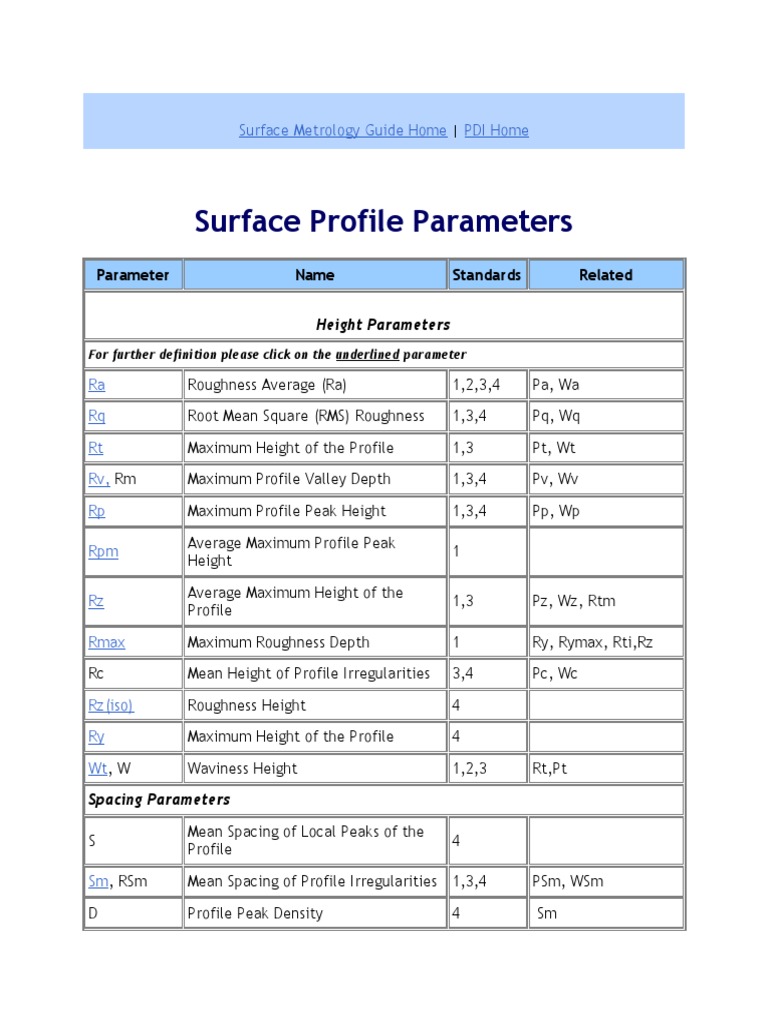 Surface Metrology Guide Home | PDI Home

Surface Profile Parameters

| Parameter | Name | Standards | Related |
|---|---|---|---|
| Height Parameters | | | |
| For further definition please click on the underlined parameter | | | |
| Ra | Roughness Average (Ra) | 1,2,3,4 | Pa, Wa |
| Rq | Root Mean Square (RMS) Roughness | 1,3,4 | Pq, Wq |
| Rt | Maximum Height of the Profile | 1,3 | Pt, Wt |
| Rv, Rm | Maximum Profile Valley Depth | 1,3,4 | Pv, Wv |
| Rp | Maximum Profile Peak Height | 1,3,4 | Pp, Wp |
| Rpm | Average Maximum Profile Peak Height | 1 | |
| Rz | Average Maximum Height of the Profile | 1,3 | Pz, Wz, Rtm |
| Rmax | Maximum Roughness Depth | 1 | Ry, Rymax, Rti,Rz |
| Rc | Mean Height of Profile Irregularities | 3,4 | Pc, Wc |
| Rz(iso) | Roughness Height | 4 | |
| Ry | Maximum Height of the Profile | 4 | |
| Wt, W | Waviness Height | 1,2,3 | Rt,Pt |
| Spacing Parameters | | | |
| S | Mean Spacing of Local Peaks of the Profile | 4 | |
| Sm, RSm | Mean Spacing of Profile Irregularities | 1,3,4 | PSm, WSm |
| D | Profile Peak Density | 4 | Sm |